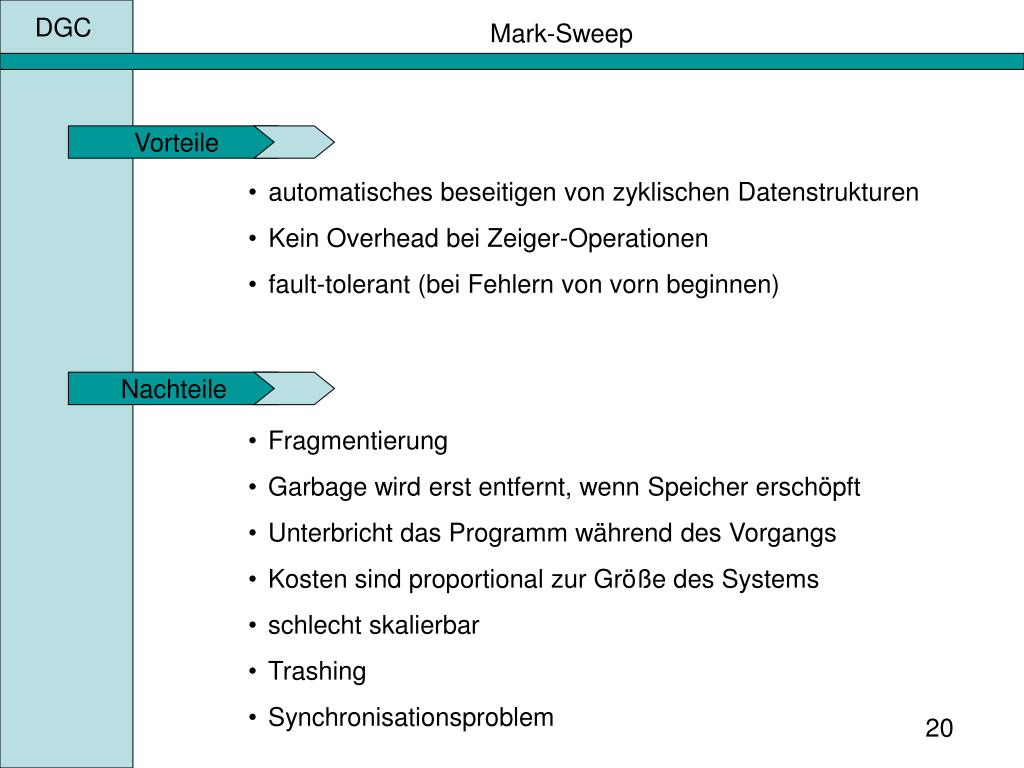 DGC

Mark-Sweep

Vorteile

• automatisches beseitigen von zyklischen Datenstrukturen
• Kein Overhead bei Zeiger-Operationen
• fault-tolerant (bei Fehlern von vorn beginnen)

Nachteile

• Fragmentierung
• Garbage wird erst entfernt, wenn Speicher erschöpft
• Unterbricht das Programm während des Vorgangs
• Kosten sind proportional zur Größe des Systems
• schlecht skalierbar
• Trashing
• Synchronisationsproblem

20